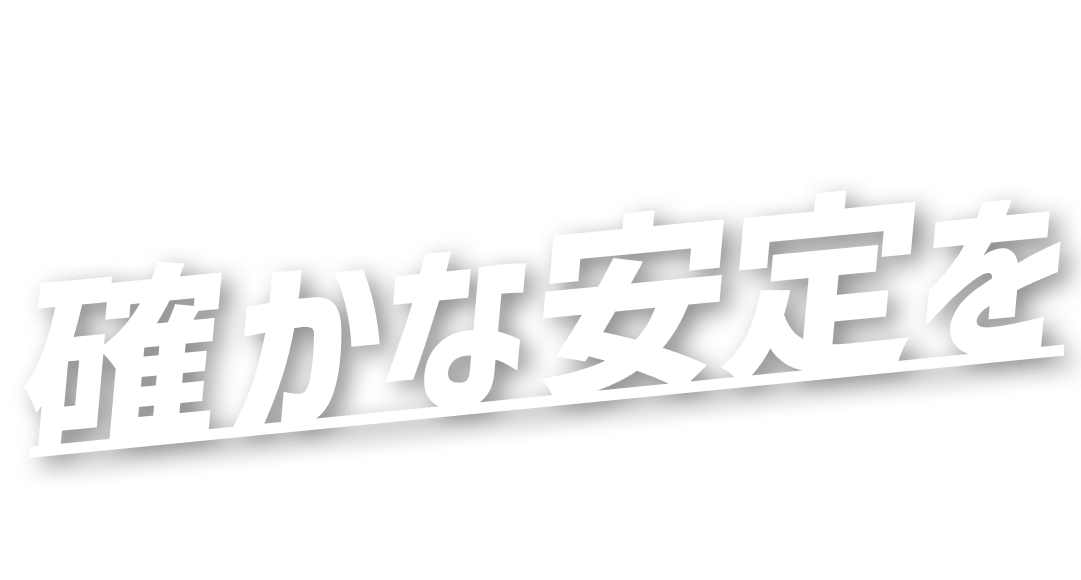 確かな安定を